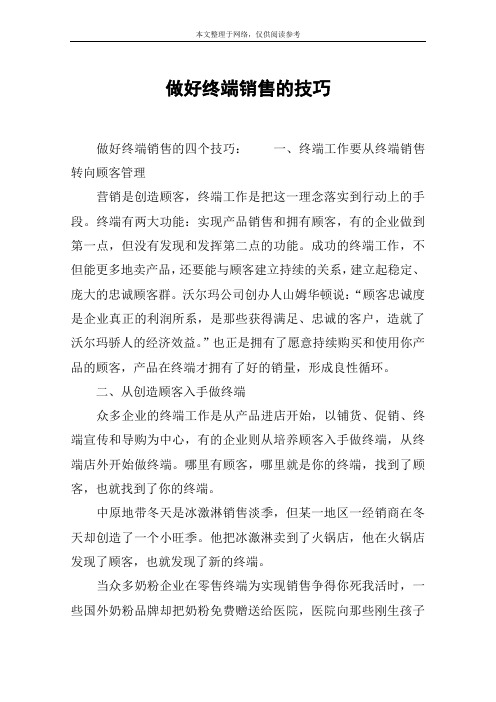 本文整理于网络，仅供阅读参考

做好终端销售的技巧

做好终端销售的四个技巧： 一、终端工作要从终端销售转向顾客管理

营销是创造顾客，终端工作是把这一理念落实到行动上的手段。终端有两大功能：实现产品销售和拥有顾客，有的企业做到第一点，但没有发现和发挥第二点的功能。成功的终端工作，不但能更多地卖产品，还要能与顾客建立持续的关系，建立起稳定、庞大的忠诚顾客群。沃尔玛公司创办人山姆华顿说：“顾客忠诚度是企业真正的利润所系，是那些获得满足、忠诚的客户，造就了沃尔玛骄人的经济效益。”也正是拥有了愿意持续购买和使用你产品的顾客，产品在终端才拥有了好的销量，形成良性循环。

二、从创造顾客入手做终端

众多企业的终端工作是从产品进店开始，以铺货、促销、终端宣传和导购为中心，有的企业则从培养顾客入手做终端，从终端店外开始做终端。哪里有顾客，哪里就是你的终端，找到了顾客，也就找到了你的终端。

中原地带冬天是冰激淋销售淡季，但某一地区一经销商在冬天却创造了一个小旺季。他把冰激淋卖到了火锅店，他在火锅店发现了顾客，也就发现了新的终端。

当众多奶粉企业在零售终端为实现销售争得你死我活时，一些国外奶粉品牌却把奶粉免费赠送给医院，医院向那些刚生孩子